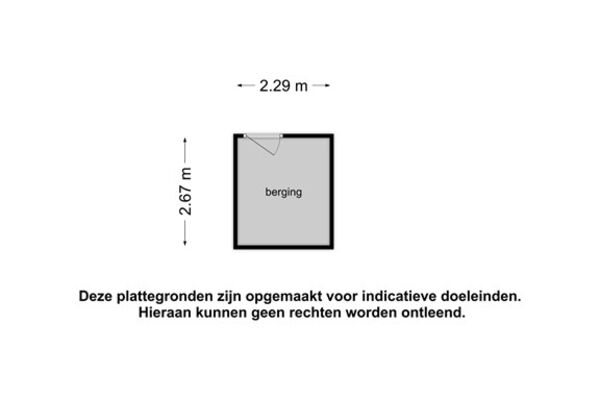 2.29 m

2.67 m

berging

Deze plattegronden zijn opgemaakt voor indicatieve doeleinden.
Hieraan kunnen geen rechten worden ontleend.